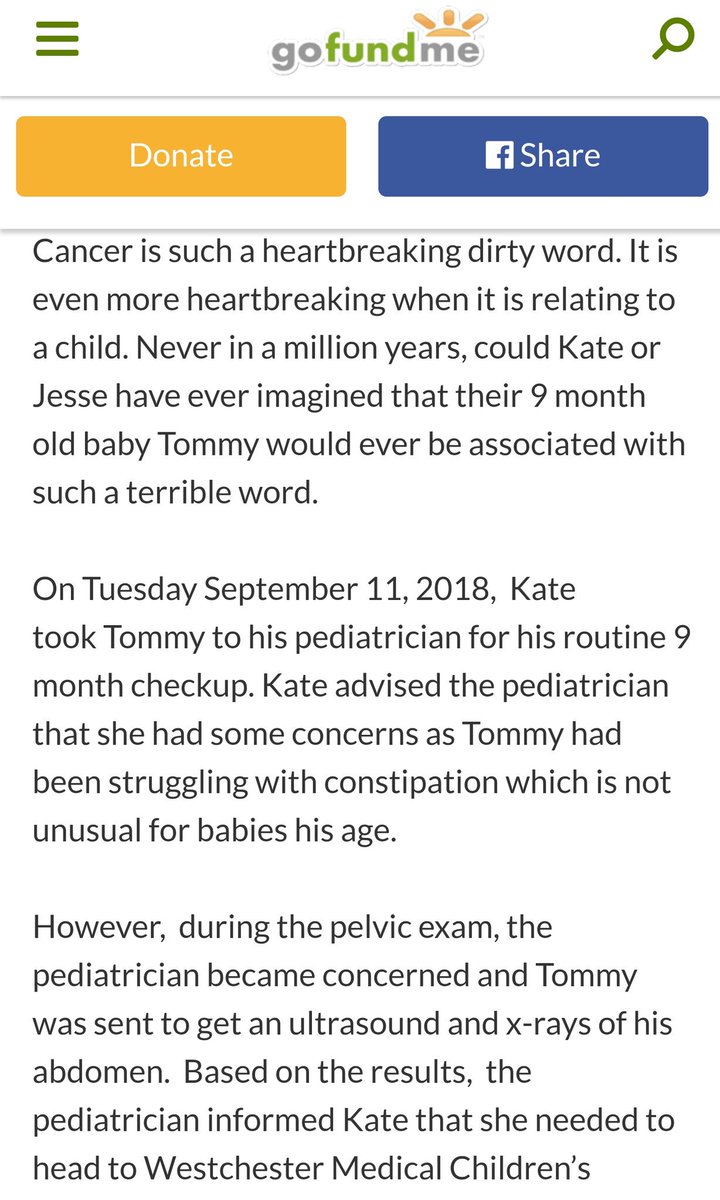 gofundme

Donate

Share

Cancer is such a heartbreaking dirty word. It is even more heartbreaking when it is relating to a child. Never in a million years, could Kate or Jesse have ever imagined that their 9 month old baby Tommy would ever be associated with such a terrible word.

On Tuesday September 11, 2018, Kate took Tommy to his pediatrician for his routine 9 month checkup. Kate advised the pediatrician that she had some concerns as Tommy had been struggling with constipation which is not unusual for babies his age.

However, during the pelvic exam, the pediatrician became concerned and Tommy was sent to get an ultrasound and x-rays of his abdomen. Based on the results, the pediatrician informed Kate that she needed to head to Westchester Medical Children's